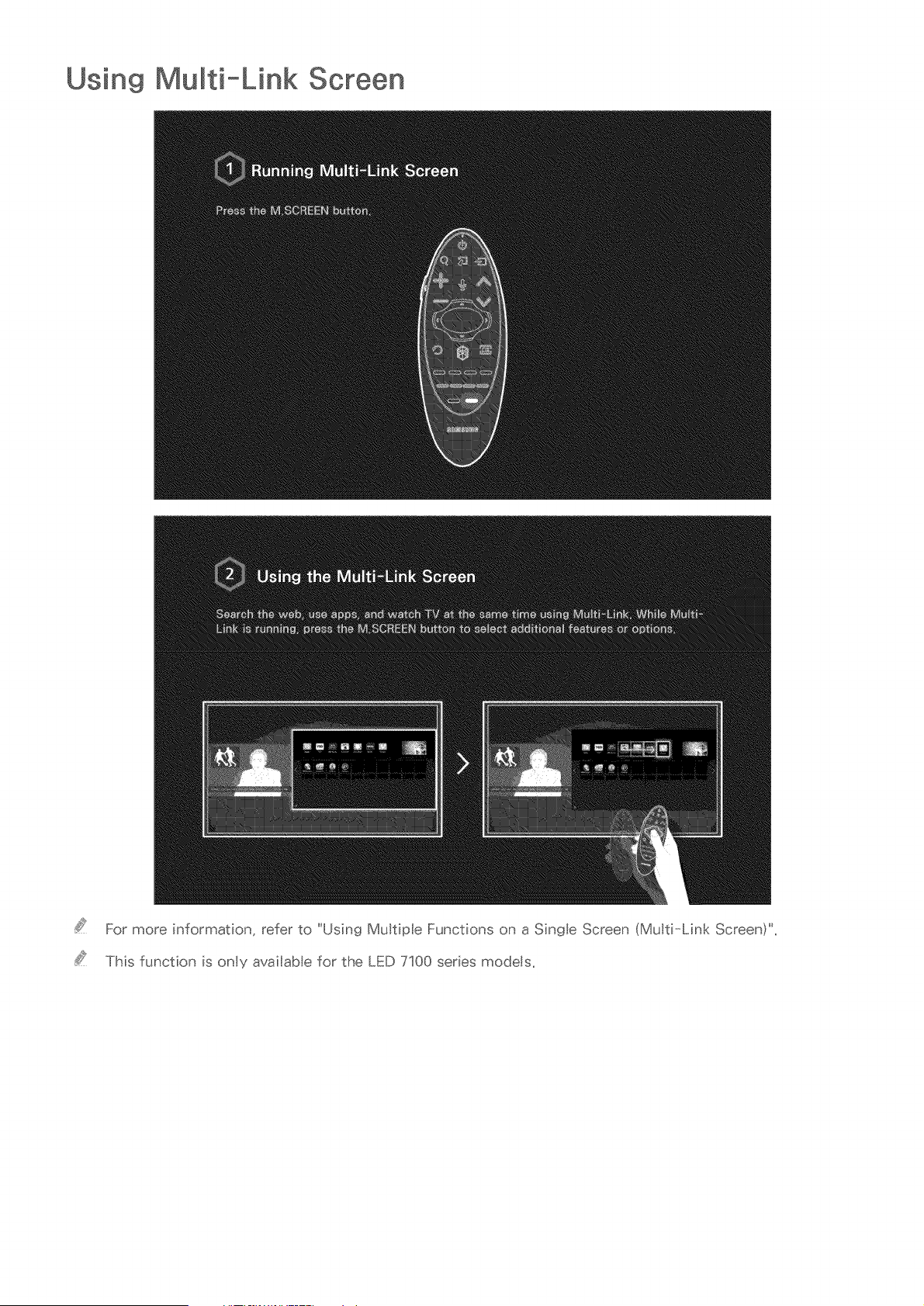 Using Multi-Link Screen

1 Running Multi-Link Screen

Press the M.SCREEN button.

2 Using the Multi-Link Screen

Search the web, use apps, and watch TV at the same time using Multi-Link. While Multi-Link is running, press the M.SCREEN button to select additional features or options.

For more information, refer to "Using Multiple Functions on a Single Screen (Multi-Link Screen)".

This function is only available for the LED 7100 series models.